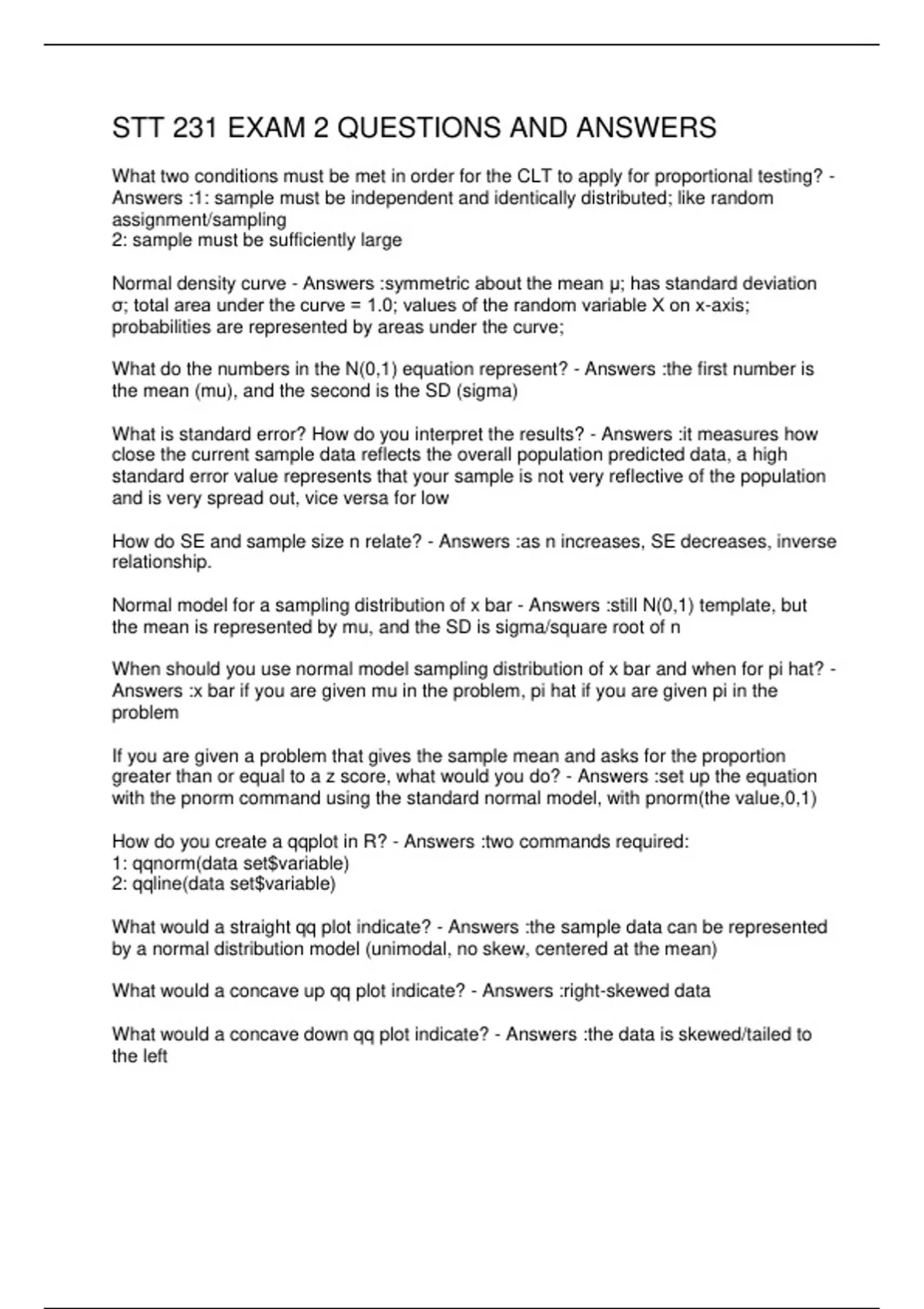 STT 231 EXAM 2 QUESTIONS AND ANSWERS

What two conditions must be met in order for the CLT to apply for proportional testing? - Answers :1: sample must be independent and identically distributed; like random assignment/sampling
2: sample must be sufficiently large

Normal density curve - Answers :symmetric about the mean μ; has standard deviation σ; total area under the curve = 1.0; values of the random variable X on x-axis; probabilities are represented by areas under the curve;

What do the numbers in the N(0,1) equation represent? - Answers :the first number is the mean (mu), and the second is the SD (sigma)

What is standard error? How do you interpret the results? - Answers :it measures how close the current sample data reflects the overall population predicted data, a high standard error value represents that your sample is not very reflective of the population and is very spread out, vice versa for low

How do SE and sample size n relate? - Answers :as n increases, SE decreases, inverse relationship.

Normal model for a sampling distribution of x bar - Answers :still N(0,1) template, but the mean is represented by mu, and the SD is sigma/square root of n

When should you use normal model sampling distribution of x bar and when for pi hat? - Answers :x bar if you are given mu in the problem, pi hat if you are given pi in the problem

If you are given a problem that gives the sample mean and asks for the proportion greater than or equal to a z score, what would you do? - Answers :set up the equation with the pnorm command using the standard normal model, with pnorm(the value,0,1)

How do you create a qqplot in R? - Answers :two commands required:
1: qqnorm(data set$variable)
2: qqline(data set$variable)

What would a straight qq plot indicate? - Answers :the sample data can be represented by a normal distribution model (unimodal, no skew, centered at the mean)

What would a concave up qq plot indicate? - Answers :right-skewed data

What would a concave down qq plot indicate? - Answers :the data is skewed/tailed to the left